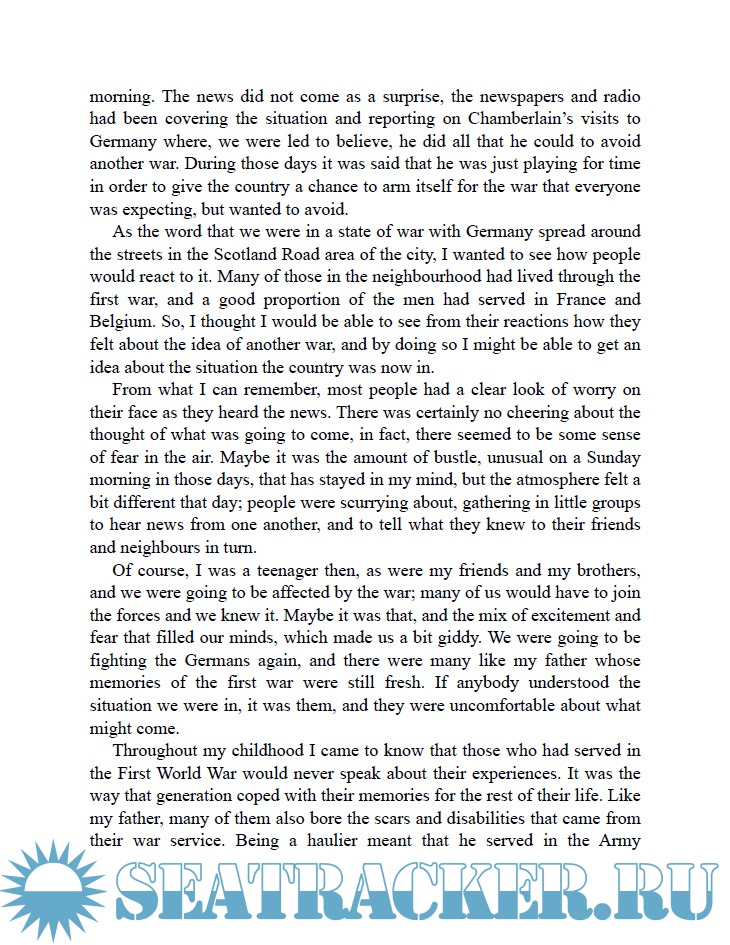 morning. The news did not come as a surprise, the newspapers and radio had been covering the situation and reporting on Chamberlain's visits to Germany where, we were led to believe, he did all that he could to avoid another war. During those days it was said that he was just playing for time in order to give the country a chance to arm itself for the war that everyone was expecting, but wanted to avoid.

As the word that we were in a state of war with Germany spread around the streets in the Scotland Road area of the city, I wanted to see how people would react to it. Many of those in the neighbourhood had lived through the first war, and a good proportion of the men had served in France and Belgium. So, I thought I would be able to see from their reactions how they felt about the idea of another war, and by doing so I might be able to get an idea about the situation the country was now in.

From what I can remember, most people had a clear look of worry on their face as they heard the news. There was certainly no cheering about the thought of what was going to come, in fact, there seemed to be some sense of fear in the air. Maybe it was the amount of bustle, unusual on a Sunday morning in those days, that has stayed in my mind, but the atmosphere felt a bit different that day; people were scurrying about, gathering in little groups to hear news from one another, and to tell what they knew to their friends and neighbours in turn.

Of course, I was a teenager then, as were my friends and my brothers, and we were going to be affected by the war; many of us would have to join the forces and we knew it. Maybe it was that, and the mix of excitement and fear that filled our minds, which made us a bit giddy. We were going to be fighting the Germans again, and there were many like my father whose memories of the first war were still fresh. If anybody understood the situation we were in, it was them, and they were uncomfortable about what might come.

Throughout my childhood I came to know that those who had served in the First World War would never speak about their experiences. It was the way that generation coped with their memories for the rest of their life. Like my father, many of them also bore the scars and disabilities that came from their war service. Being a haulier meant that he served in the Army

SEATRACKER.RU